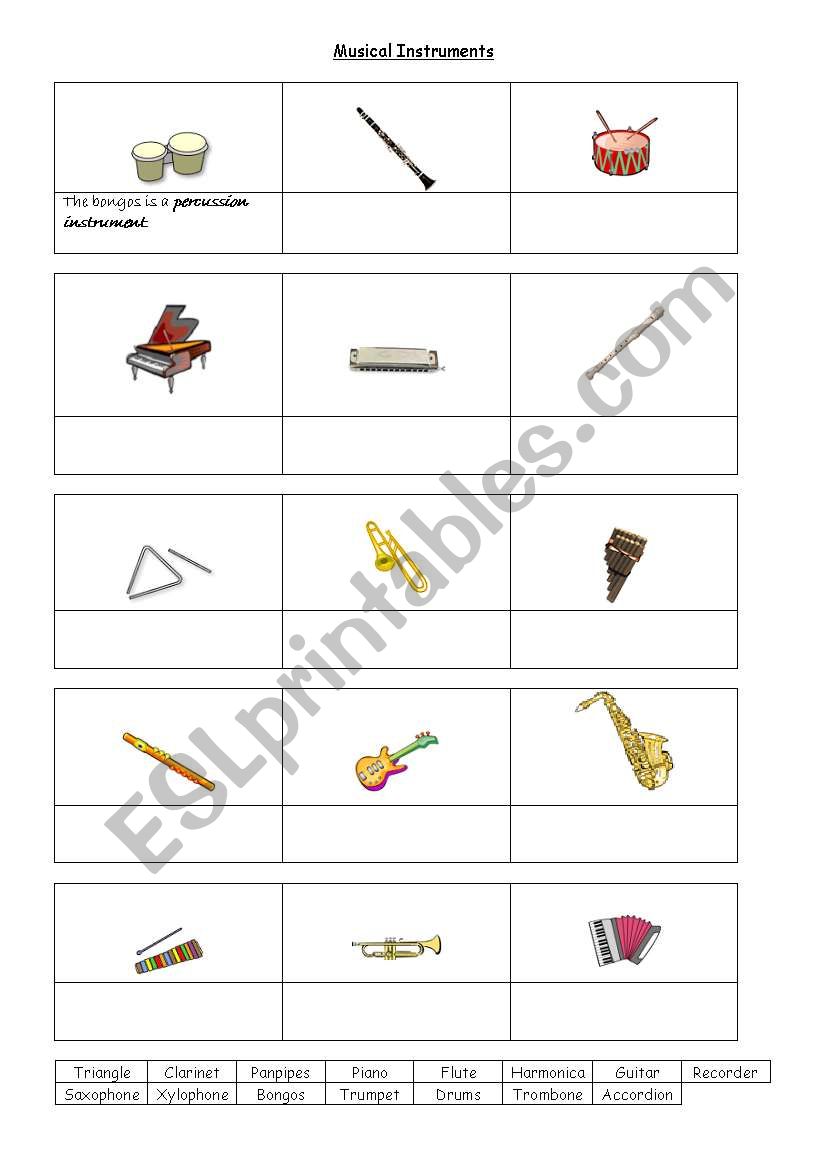 Musical Instruments

The bongos is a percussion instrument

ESLprintables.com

| Triangle | Clarinet | Panpipes | Piano | Flute | Harmonica | Guitar | Recorder |
|---|---|---|---|---|---|---|---|
| Saxophone | Xylophone | Bongos | Trumpet | Drums | Trombone | Accordion | |